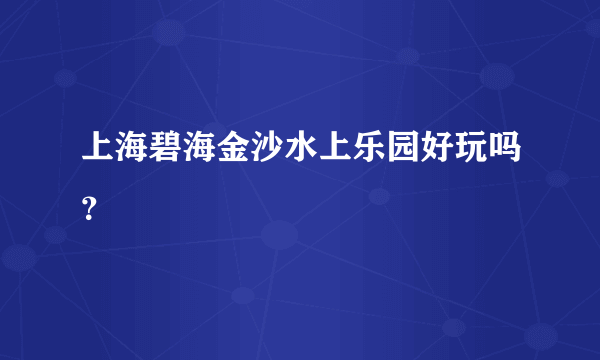 上海碧海金沙水上乐园好玩吗?